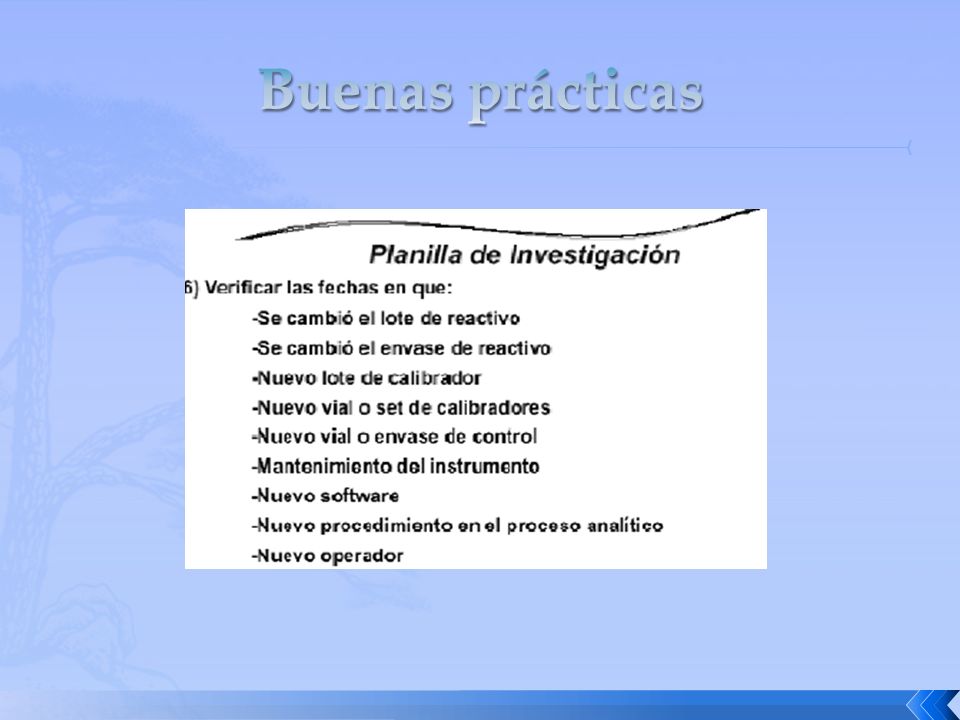 Buenas prácticas

Planilla de Investigación

6) Verificar las fechas en que:

-Se cambió el lote de reactivo

-Se cambió el envase de reactivo

-Nuevo lote de calibrador

-Nuevo vial o set de calibradores

-Nuevo vial o envase de control

-Mantenimiento del instrumento

-Nuevo software

-Nuevo procedimiento en el proceso analítico

-Nuevo operador